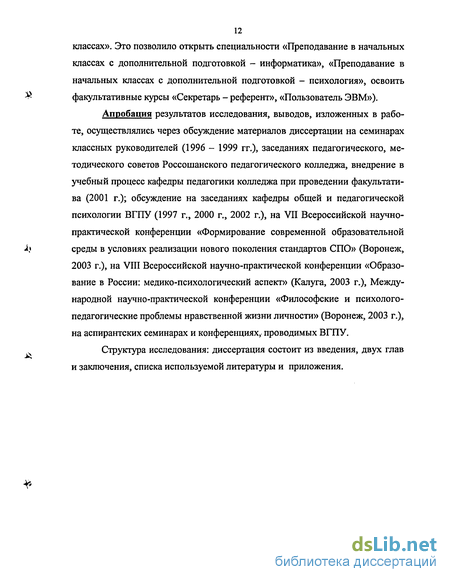 12

классах». Это позволило открыть специальности «Преподавание в начальных классах с дополнительной подготовкой – информатика», «Преподавание в начальных классах с дополнительной подготовкой – психология», освоить факультативные курсы «Секретарь – референт», «Пользователь ЭВМ»).

Апробация результатов исследования, выводов, изложенных в работе, осуществлялись через обсуждение материалов диссертации на семинарах классных руководителей (1996 – 1999 гг.), заседаниях педагогического, методического советов Россошанского педагогического колледжа, внедрение в учебный процесс кафедры педагогики колледжа при проведении факультатива (2001 г.); обсуждение на заседаниях кафедры общей и педагогической психологии ВГПУ (1997 г., 2000 г., 2002 г.), на VII Всероссийской научно-практической конференции «Формирование современной образовательной среды в условиях реализации нового поколения стандартов СПО» (Воронеж, 2003 г.), на VIII Всероссийской научно-практической конференции «Образование в России: медико-психологический аспект» (Калуга, 2003 г.), Международной научно-практической конференции «Философские и психолого-педагогические проблемы нравственной жизни личности» (Воронеж, 2003 г.), на аспирантских семинарах и конференциях, проводимых ВГПУ.

Структура исследования: диссертация состоит из введения, двух глав и заключения, списка используемой литературы и приложения.

dsLib.net
библиотека диссертаций